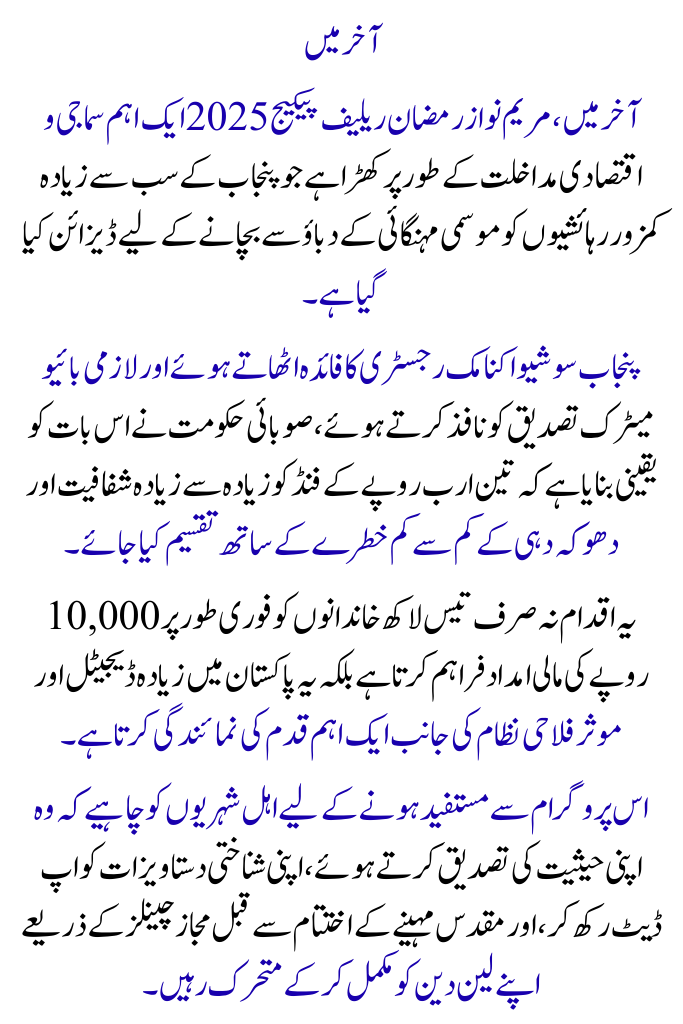 آخر میں

آخر میں، مریم نواز رمضان ریلیف پیکیج 2025 ایک اہم سماجی و اقتصادی مداخلت کے طور پر کھڑا ہے جو پنجاب کے سب سے زیادہ کمزور رہائشیوں کو موسمی مہنگائی کے دباؤ سے بچانے کے لیے ڈیزائن کیا گیا ہے۔

پنجاب سوشیو اکنامک رجسٹری کا فائدہ اٹھاتے ہوئے اور لازمی بائیو میٹرک تصدیق کو نافذ کرتے ہوئے، صوبائی حکومت نے اس بات کو یقینی بنایا ہے کہ تین ارب روپے کے فنڈ کو زیادہ سے زیادہ شفافیت اور دھوکہ دہی کے کم سے کم خطرے کے ساتھ تقسیم کیا جائے۔

یہ اقدام نہ صرف تیس لاکھ خاندانوں کو فوری طور پر 10,000 روپے کی مالی امداد فراہم کرتا ہے بلکہ یہ پاکستان میں زیادہ ڈیجیٹل اور موثر فلاحی نظام کی جانب ایک اہم قدم کی نمائندگی کرتا ہے۔

اس پروگرام سے مستفید ہونے کے لیے اہل شہریوں کو چاہیے کہ وہ اپنی حیثیت کی تصدیق کرتے ہوئے، اپنی شناختی دستاویزات کو اپ ڈیٹ رکھ کر، اور مقدس مہینے کے اختتام سے قبل مجاز چینلز کے ذریعے اپنے لین دین کو مکمل کر کے متحرک رہیں۔